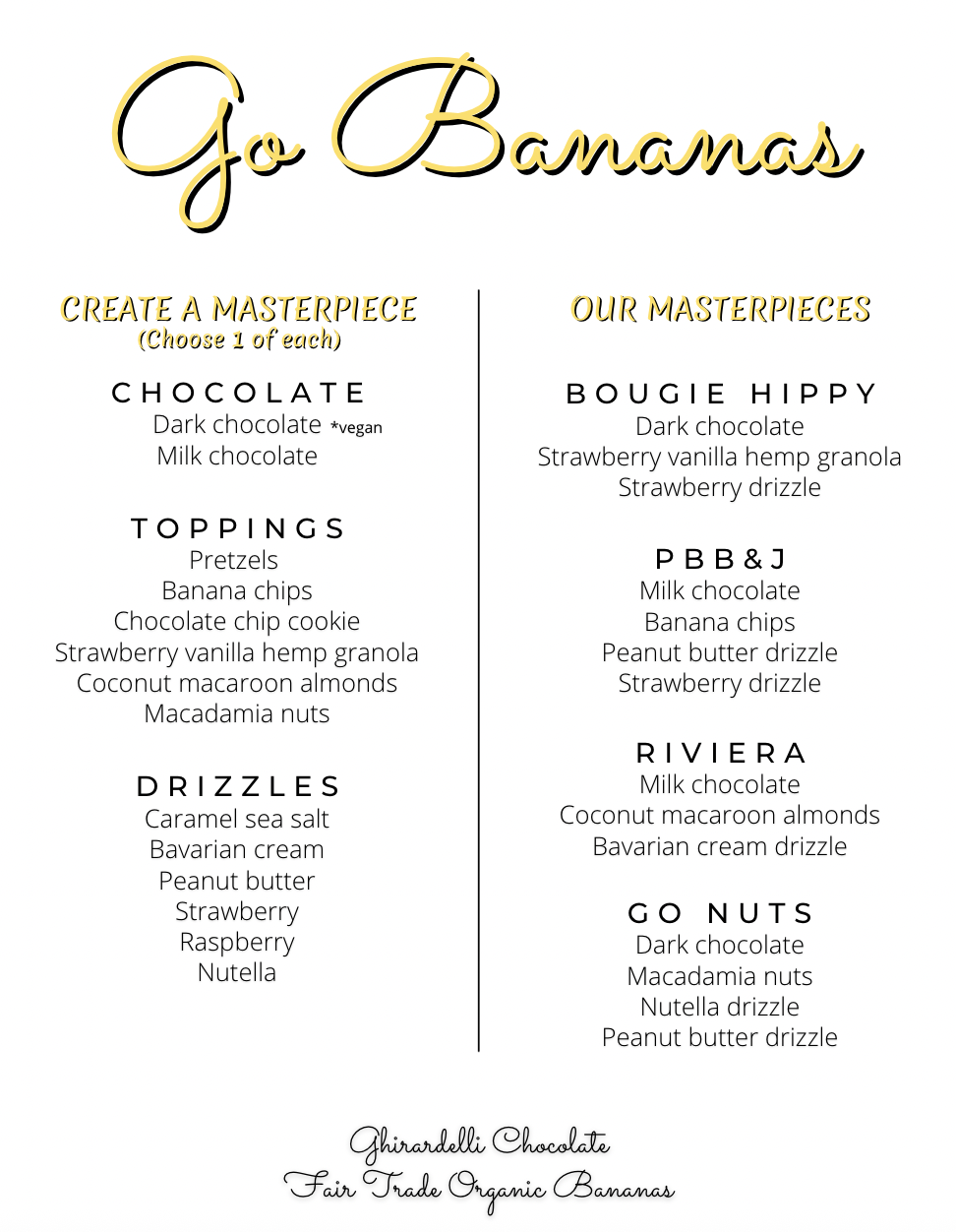 Go Bananas

CREATE A MASTERPIECE
(Choose 1 of each)

CHOCOLATE
Dark chocolate *vegan
Milk chocolate

TOPPINGS
Pretzels
Banana chips
Chocolate chip cookie
Strawberry vanilla hemp granola
Coconut macaroon almonds
Macadamia nuts

DRIZZLES
Caramel sea salt
Bavarian cream
Peanut butter
Strawberry
Raspberry
Nutella

OUR MASTERPIECES

BOUGIE HIPPY
Dark chocolate
Strawberry vanilla hemp granola
Strawberry drizzle

PBB&J
Milk chocolate
Banana chips
Peanut butter drizzle
Strawberry drizzle

RIVIERA
Milk chocolate
Coconut macaroon almonds
Bavarian cream drizzle

GO NUTS
Dark chocolate
Macadamia nuts
Nutella drizzle
Peanut butter drizzle

Ghirardelli Chocolate
Fair Trade Organic Bananas